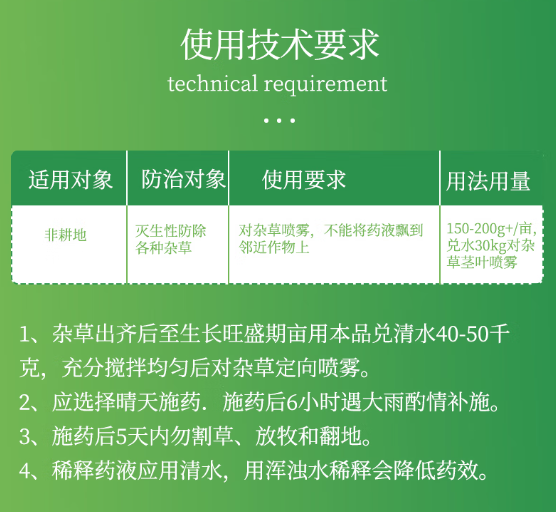 使用技术要求

technical requirement

...

| 适用对象 | 防治对象 | 使用要求 | 用法用量 |
|---|---|---|---|
| 非耕地 | 灭生性防除各种杂草 | 对杂草喷雾，不能将药液飘到邻近作物上 | 150-200g+/亩，兑水30kg对杂草茎叶喷雾 |

1、杂草出齐后至生长旺盛期亩用本品兑清水40-50千克，充分搅拌均匀后对杂草定向喷雾。

2、应选择晴天施药．施药后6小时遇大雨酌情补施。

3、施药后5天内勿割草、放牧和翻地。

4、稀释药液应用清水，用浑浊水稀释会降低药效。